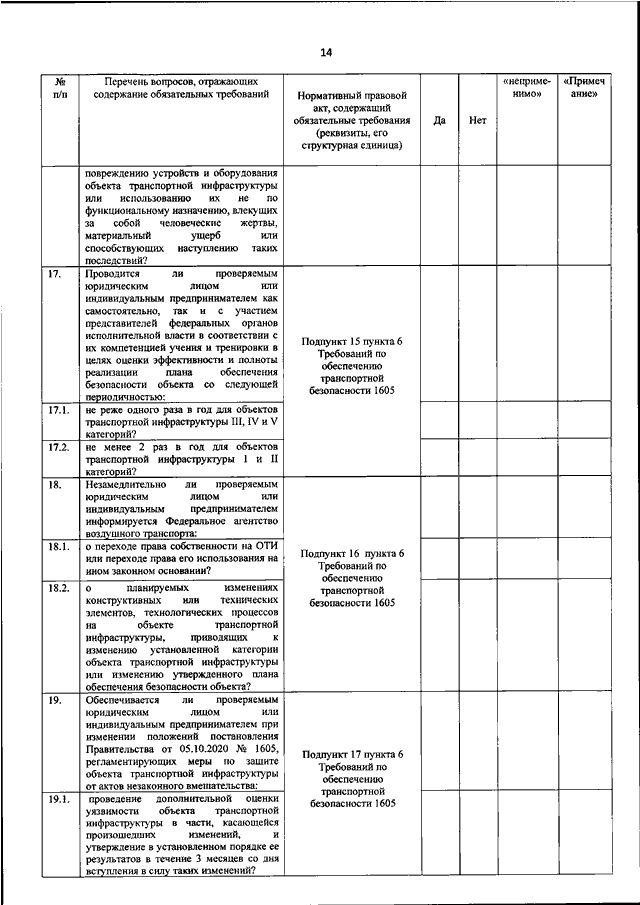 14

| № п/п | Перечень вопросов, отражающих содержание обязательных требований | Нормативный правовой акт, содержащий обязательные требования (реквизиты, его структурная единица) | Да | Нет | «неприменимо» | «Примечание» |
|---|---|---|---|---|---|---|
| | повреждению устройств и оборудования объекта транспортной инфраструктуры или использованию их не по функциональному назначению, влекущих за собой человеческие жертвы, материальный ущерб или способствующих наступлению таких последствий? | | | | | |
| 17. | Проводится ли проверяемым юридическим лицом или индивидуальным предпринимателем как самостоятельно, так и с участием представителей федеральных органов исполнительной власти в соответствии с их компетенцией учения и тренировки в целях оценки эффективности и полноты реализации плана обеспечения безопасности объекта со следующей периодичностью: | Подпункт 15 пункта 6 Требований по обеспечению транспортной безопасности 1605 | | | | |
| 17.1. | не реже одного раза в год для объектов транспортной инфраструктуры III, IV и V категорий? | | | | | |
| 17.2. | не менее 2 раз в год для объектов транспортной инфраструктуры I и II категорий? | | | | | |
| 18. | Незамедлительно ли проверяемым юридическим лицом или индивидуальным предпринимателем информируется Федеральное агентство воздушного транспорта: | Подпункт 16 пункта 6 Требований по обеспечению транспортной безопасности 1605 | | | | |
| 18.1. | о переходе права собственности на ОТИ или переходе права его использования на ином законном основании? | | | | | |
| 18.2. | о планируемых изменениях конструктивных или технических элементов, технологических процессов на объекте транспортной инфраструктуры, приводящих к изменению установленной категории объекта транспортной инфраструктуры или изменению утвержденного плана обеспечения безопасности объекта? | | | | | |
| 19. | Обеспечивается ли проверяемым юридическим лицом или индивидуальным предпринимателем при изменении положений постановления Правительства от 05.10.2020 № 1605, регламентирующих меры по защите объекта транспортной инфраструктуры от актов незаконного вмешательства: | Подпункт 17 пункта 6 Требований по обеспечению транспортной безопасности 1605 | | | | |
| 19.1. | проведение дополнительной оценки уязвимости объекта транспортной инфраструктуры в части, касающейся произошедших изменений, и утверждение в установленном порядке ее результатов в течение 3 месяцев со дня вступления в силу таких изменений? | | | | | |